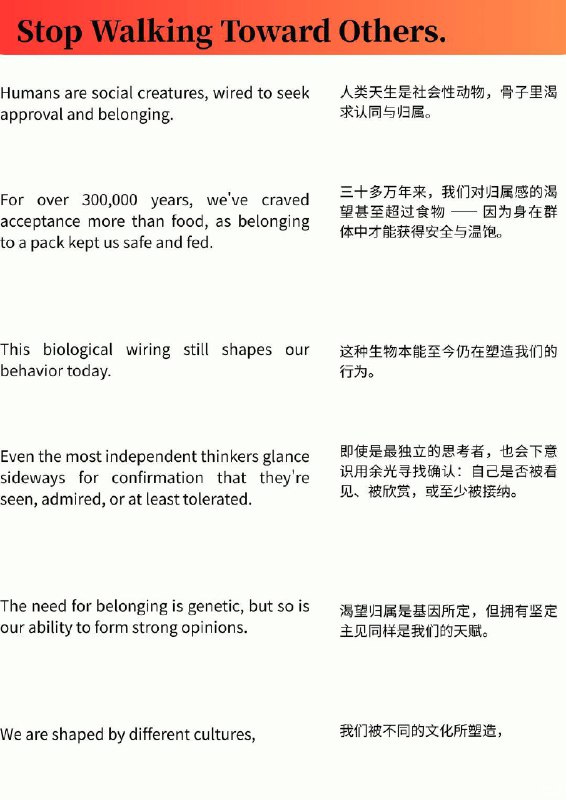 Stop Walking Toward Others.

Humans are social creatures, wired to seek approval and belonging.

人类天生是社会性动物，骨子里渴求认同与归属。

For over 300,000 years, we've craved acceptance more than food, as belonging to a pack kept us safe and fed.

三十多万年来，我们对归属感的渴望甚至超过食物 —— 因为身在群体中才能获得安全与温饱。

This biological wiring still shapes our behavior today.

这种生物本能至今仍在塑造我们的行为。

Even the most independent thinkers glance sideways for confirmation that they're seen, admired, or at least tolerated.

即使是最独立的思考者，也会下意识用余光寻找确认：自己是否被看见、被欣赏，或至少被接纳。

The need for belonging is genetic, but so is our ability to form strong opinions.

渴望归属是基因所定，但拥有坚定主见同样是我们的天赋。

We are shaped by different cultures,

我们被不同的文化所塑造，